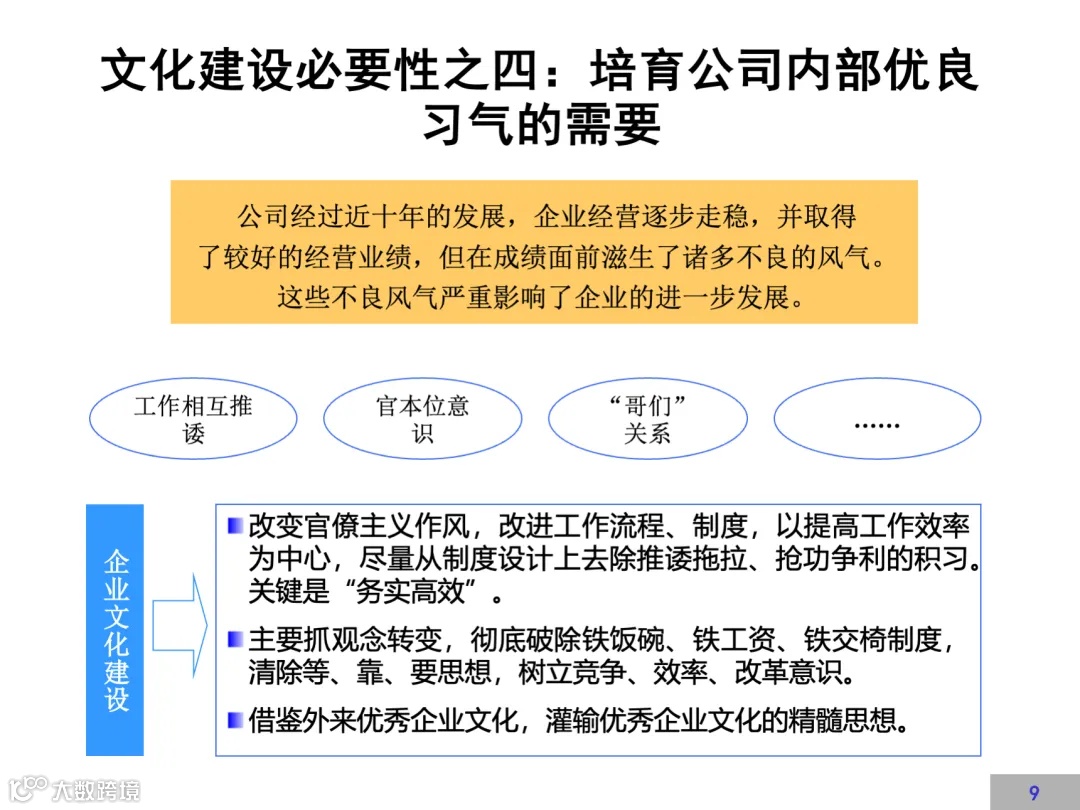 文化建设必要性之四：培育公司内部优良习气的需要

公司经过近十年的发展，企业经营逐步走稳，并取得了较好的经营业绩，但在成绩面前滋生了诸多不良的风气。这些不良风气严重影响了企业的进一步发展。

工作相互推诿

官本位意识

“哥们”关系

……

企业文化建设

改变官僚主义作风，改进工作流程、制度，以提高工作效率为中心，尽量从制度设计上去除推诿拖拉、抢功争利的积习。关键是“务实高效”。

主要抓观念转变，彻底破除铁饭碗、铁工资、铁交椅制度，清除等、靠、要思想，树立竞争、效率、改革意识。

借鉴外来优秀企业文化，灌输优秀企业文化的精髓思想。

大数跨境

9